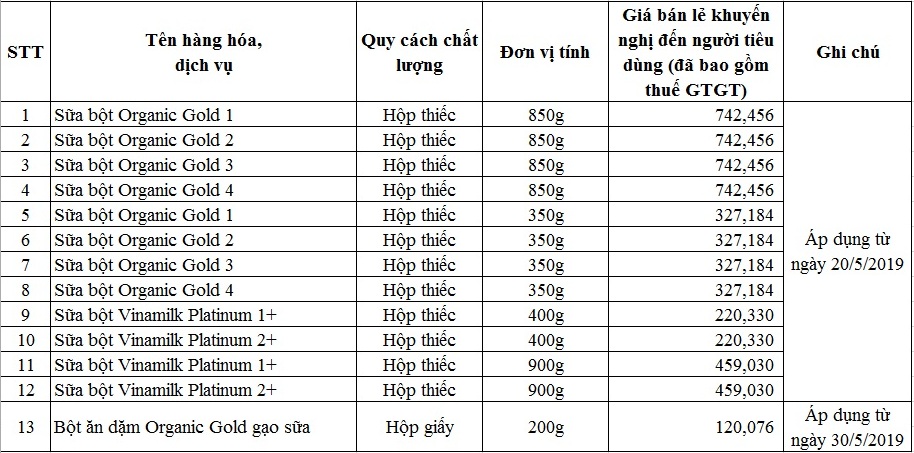 | STT | Tên hàng hóa, dịch vụ | Quy cách chất lượng | Đơn vị tính | Giá bán lẻ khuyến nghị đến người tiêu dùng (đã bao gồm thuế GTGT) | Ghi chú |
|---|---|---|---|---|---|
| 1 | Sữa bột Organic Gold 1 | Hộp thiếc | 850g | 742,456 | Áp dụng từ ngày 20/5/2019 |
| 2 | Sữa bột Organic Gold 2 | Hộp thiếc | 850g | 742,456 | |
| 3 | Sữa bột Organic Gold 3 | Hộp thiếc | 850g | 742,456 | |
| 4 | Sữa bột Organic Gold 4 | Hộp thiếc | 850g | 742,456 | |
| 5 | Sữa bột Organic Gold 1 | Hộp thiếc | 350g | 327,184 | |
| 6 | Sữa bột Organic Gold 2 | Hộp thiếc | 350g | 327,184 | |
| 7 | Sữa bột Organic Gold 3 | Hộp thiếc | 350g | 327,184 | |
| 8 | Sữa bột Organic Gold 4 | Hộp thiếc | 350g | 327,184 | |
| 9 | Sữa bột Vinamilk Platinum 1+ | Hộp thiếc | 400g | 220,330 | |
| 10 | Sữa bột Vinamilk Platinum 2+ | Hộp thiếc | 400g | 220,330 | |
| 11 | Sữa bột Vinamilk Platinum 1+ | Hộp thiếc | 900g | 459,030 | |
| 12 | Sữa bột Vinamilk Platinum 2+ | Hộp thiếc | 900g | 459,030 | |
| 13 | Bột ăn dặm Organic Gold gạo sữa | Hộp giấy | 200g | 120,076 | Áp dụng từ ngày 30/5/2019 |